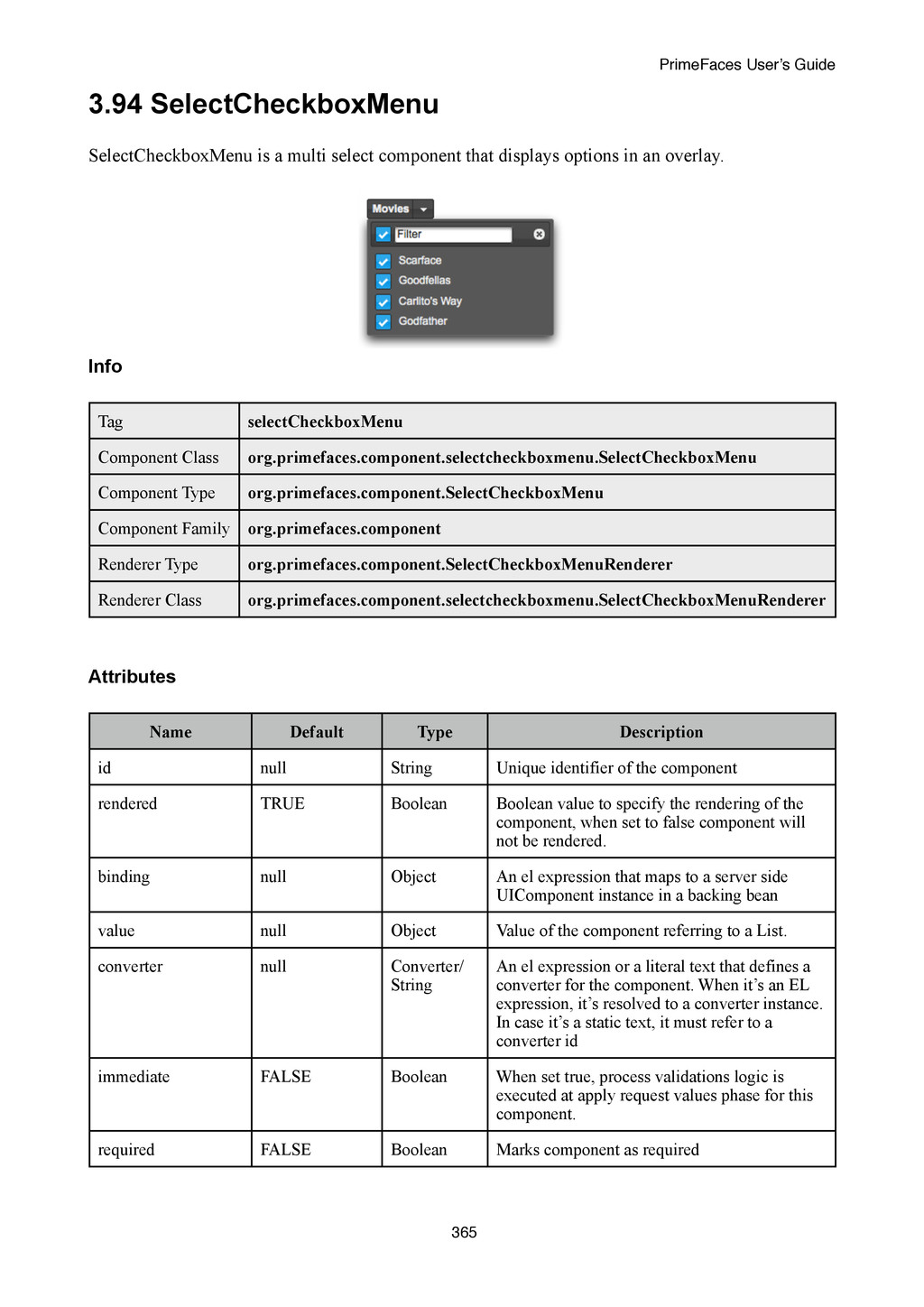 PrimeFaces User's Guide

3.94 SelectCheckboxMenu

SelectCheckboxMenu is a multi select component that displays options in an overlay.

Movies

Filter

Scarface

Goodfellas

Carlito's Way

Godfather

Info

| Tag | selectCheckboxMenu |
|---|---|
| Component Class | org.primefaces.component.selectcheckboxmenu.SelectCheckboxMenu |
| Component Type | org.primefaces.component.SelectCheckboxMenu |
| Component Family | org.primefaces.component |
| Renderer Type | org.primefaces.component.SelectCheckboxMenuRenderer |
| Renderer Class | org.primefaces.component.selectcheckboxmenu.SelectCheckboxMenuRenderer |

Attributes

| Name | Default | Type | Description |
|---|---|---|---|
| id | null | String | Unique identifier of the component |
| rendered | TRUE | Boolean | Boolean value to specify the rendering of the component, when set to false component will not be rendered. |
| binding | null | Object | An el expression that maps to a server side UIComponent instance in a backing bean |
| value | null | Object | Value of the component referring to a List. |
| converter | null | Converter/ String | An el expression or a literal text that defines a converter for the component. When it's an EL expression, it's resolved to a converter instance. In case it's a static text, it must refer to a converter id |
| immediate | FALSE | Boolean | When set true, process validations logic is executed at apply request values phase for this component. |
| required | FALSE | Boolean | Marks component as required |

365